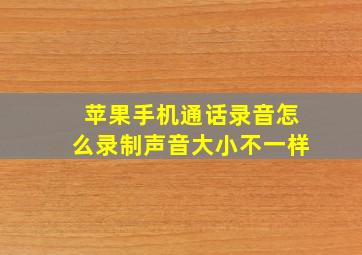 苹果手机通话录音怎么录制声音大小不一样